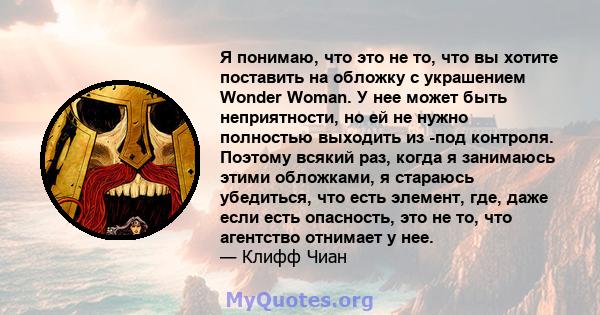 Я понимаю, что это не то, что вы хотите поставить на обложку с украшением Wonder Woman. У нее может быть неприятности, но ей не нужно полностью выходить из -под контроля. Поэтому всякий раз, когда я занимаюсь этими обложками, я стараюсь убедиться, что есть элемент, где, даже если есть опасность, это не то, что агентство отнимает у нее.
— Клифф Чиан

MyQuotes.org